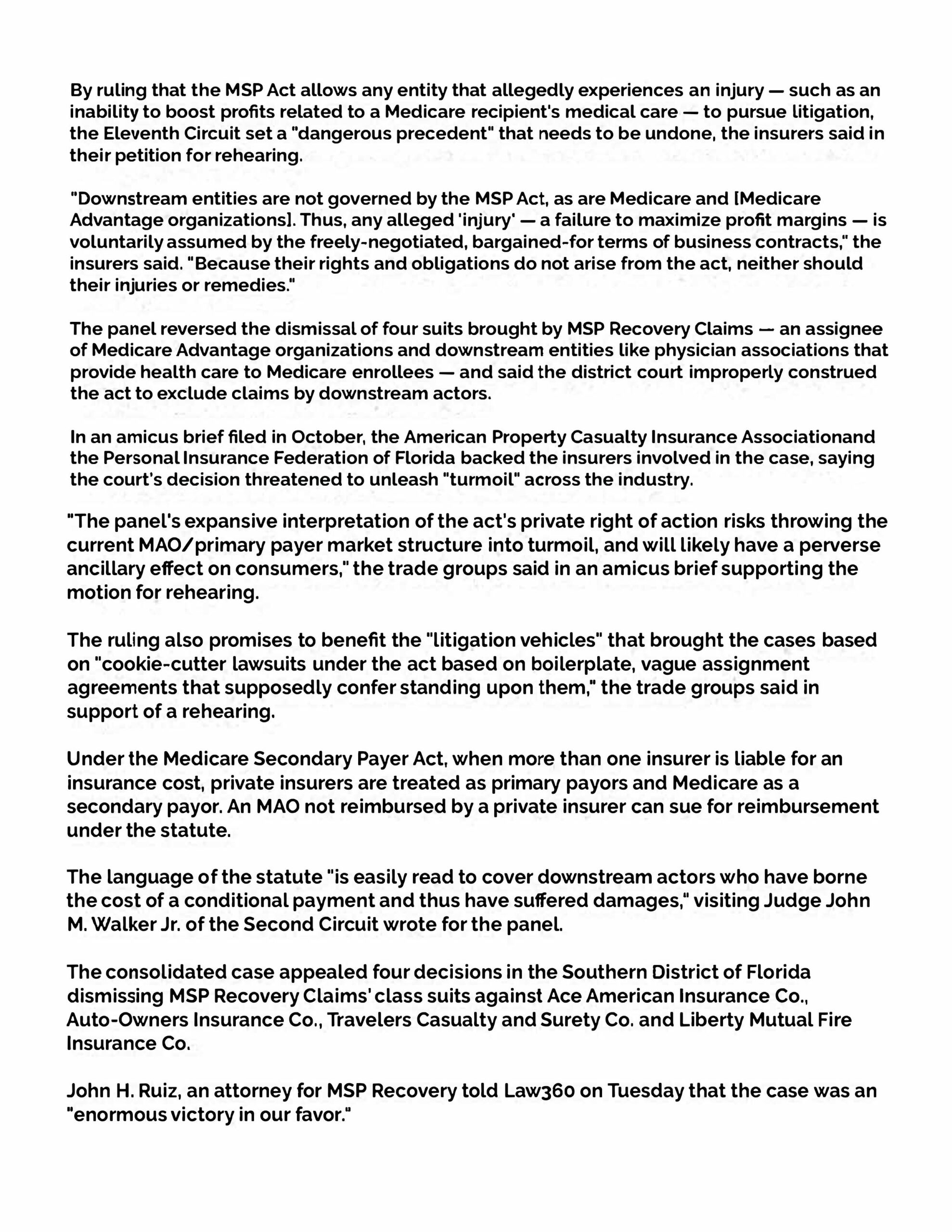 By ruling that the MSP Act allows any entity that allegedly experiences an injury — such as an inability to boost profits related to a Medicare recipient's medical care — to pursue litigation, the Eleventh Circuit set a "dangerous precedent" that needs to be undone, the insurers said in their petition for rehearing.

"Downstream entities are not governed by the MSP Act, as are Medicare and [Medicare Advantage organizations]. Thus, any alleged 'injury' — a failure to maximize profit margins — is voluntarily assumed by the freely-negotiated, bargained-for terms of business contracts," the insurers said. "Because their rights and obligations do not arise from the act, neither should their injuries or remedies."

The panel reversed the dismissal of four suits brought by MSP Recovery Claims — an assignee of Medicare Advantage organizations and downstream entities like physician associations that provide health care to Medicare enrollees — and said the district court improperly construed the act to exclude claims by downstream actors.

In an amicus brief filed in October, the American Property Casualty Insurance Associationand the Personal Insurance Federation of Florida backed the insurers involved in the case, saying the court's decision threatened to unleash "turmoil" across the industry.

"The panel's expansive interpretation of the act's private right of action risks throwing the current MAO/primary payer market structure into turmoil, and will likely have a perverse ancillary effect on consumers," the trade groups said in an amicus brief supporting the motion for rehearing.

The ruling also promises to benefit the "litigation vehicles" that brought the cases based on "cookie-cutter lawsuits under the act based on boilerplate, vague assignment agreements that supposedly confer standing upon them," the trade groups said in support of a rehearing.

Under the Medicare Secondary Payer Act, when more than one insurer is liable for an insurance cost, private insurers are treated as primary payors and Medicare as a secondary payor. An MAO not reimbursed by a private insurer can sue for reimbursement under the statute.

The language of the statute "is easily read to cover downstream actors who have borne the cost of a conditional payment and thus have suffered damages," visiting Judge John M. Walker Jr. of the Second Circuit wrote for the panel.

The consolidated case appealed four decisions in the Southern District of Florida dismissing MSP Recovery Claims' class suits against Ace American Insurance Co., Auto-Owners Insurance Co., Travelers Casualty and Surety Co. and Liberty Mutual Fire Insurance Co.

John H. Ruiz, an attorney for MSP Recovery told Law360 on Tuesday that the case was an "enormous victory in our favor."